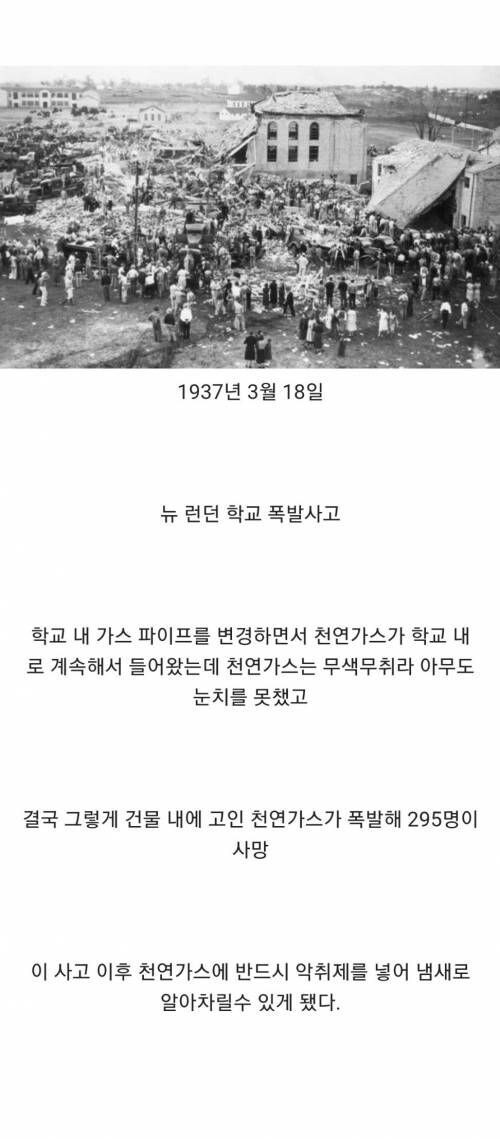 1937년 3월 18일

뉴 런던 학교 폭발사고

학교 내 가스 파이프를 변경하면서 천연가스가 학교 내로 계속해서 들어왔는데 천연가스는 무색무취라 아무도 눈치를 못챘고

결국 그렇게 건물 내에 고인 천연가스가 폭발해 295명이 사망

이 사고 이후 천연가스에 반드시 악취제를 넣어 냄새로 알아차릴수 있게 됐다.